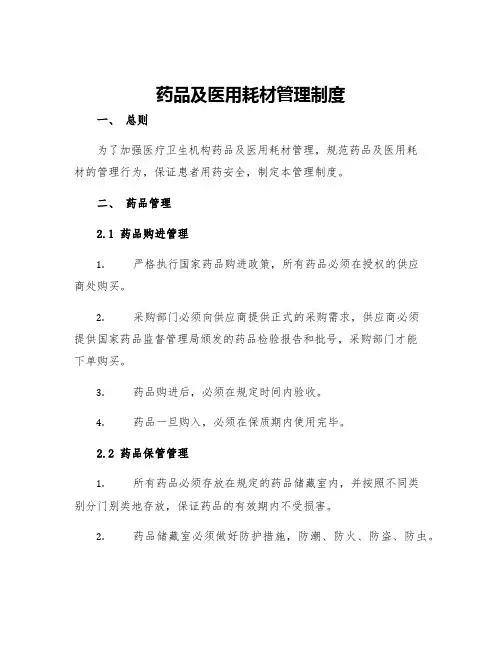 药品及医用耗材管理制度

一、 总则

为了加强医疗卫生机构药品及医用耗材管理，规范药品及医用耗材的管理行为，保证患者用药安全，制定本管理制度。

二、 药品管理

2.1 药品购进管理

1. 严格执行国家药品购进政策，所有药品必须在授权的供应商处购买。

2. 采购部门必须向供应商提供正式的采购需求，供应商必须提供国家药品监督管理局颁发的药品检验报告和批号，采购部门才能下单购买。

3. 药品购进后，必须在规定时间内验收。

4. 药品一旦购入，必须在保质期内使用完毕。

2.2 药品保管管理

1. 所有药品必须存放在规定的药品储藏室内，并按照不同类别分门别类地存放，保证药品的有效期内不受损害。

2. 药品储藏室必须做好防护措施，防潮、防火、防盗、防虫。